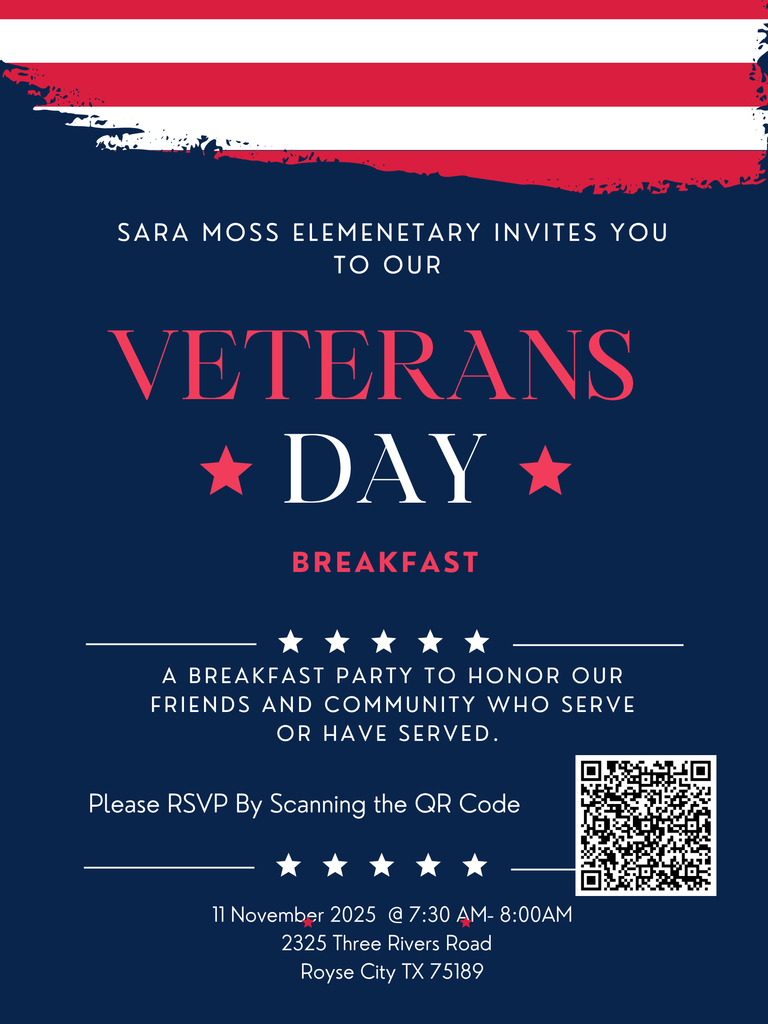 SARA MOSS ELEMENETARY INVITES YOU TO OUR

VETERANS

DAY

BREAKFAST

A BREAKFAST PARTY TO HONOR OUR FRIENDS AND COMMUNITY WHO SERVE OR HAVE SERVED.

Please RSVP By Scanning the QR Code

11 November 2025 @ 7:30 AM- 8:00AM
2325 Three Rivers Road
Royse City TX 75189